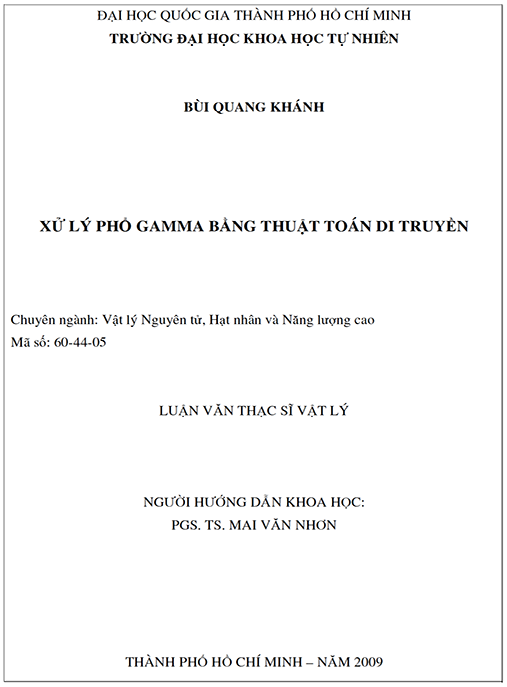 ĐẠI HỌC QUỐC GIA THÀNH PHỐ HỒ CHÍ MINH
TRƯỜNG ĐẠI HỌC KHOA HỌC TỰ NHIÊN

BÙI QUANG KHÁNH

XỬ LÝ PHỔ GAMMA BẰNG THUẬT TOÁN DI TRUYỀN

Chuyên ngành: Vật lý Nguyên tử, Hạt nhân và Năng lượng cao
Mã số: 60-44-05

LUẬN VĂN THẠC SĨ VẬT LÝ

NGƯỜI HƯỚNG DẪN KHOA HỌC:
PGS. TS. MAI VĂN NHƠN

THÀNH PHỐ HỒ CHÍ MINH – NĂM 2009